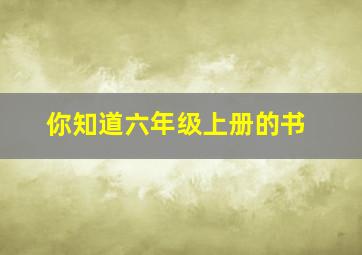 你知道六年级上册的书